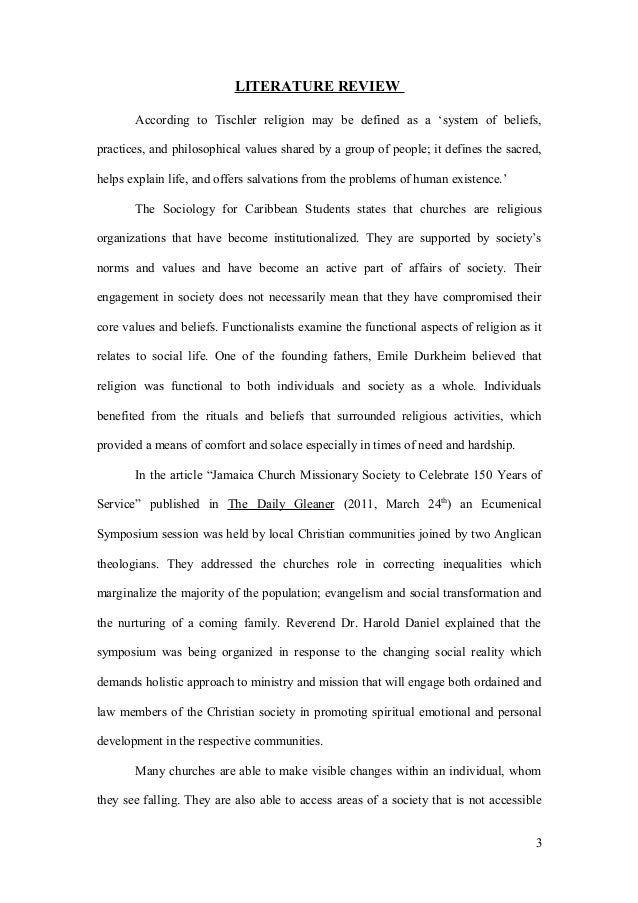 LITERATURE REVIEW

According to Tischler religion may be defined as a ‘system of beliefs, practices, and philosophical values shared by a group of people; it defines the sacred, helps explain life, and offers salvations from the problems of human existence.’

The Sociology for Caribbean Students states that churches are religious organizations that have become institutionalized. They are supported by society’s norms and values and have become an active part of affairs of society. Their engagement in society does not necessarily mean that they have compromised their core values and beliefs. Functionalists examine the functional aspects of religion as it relates to social life. One of the founding fathers, Emile Durkheim believed that religion was functional to both individuals and society as a whole. Individuals benefited from the rituals and beliefs that surrounded religious activities, which provided a means of comfort and solace especially in times of need and hardship.

In the article “Jamaica Church Missionary Society to Celebrate 150 Years of Service” published in The Daily Gleaner (2011, March 24$^{th}$) an Ecumenical Symposium session was held by local Christian communities joined by two Anglican theologians. They addressed the churches role in correcting inequalities which marginalize the majority of the population; evangelism and social transformation and the nurturing of a coming family. Reverend Dr. Harold Daniel explained that the symposium was being organized in response to the changing social reality which demands holistic approach to ministry and mission that will engage both ordained and law members of the Christian society in promoting spiritual emotional and personal development in the respective communities.

Many churches are able to make visible changes within an individual, whom they see falling. They are also able to access areas of a society that is not accessible

3